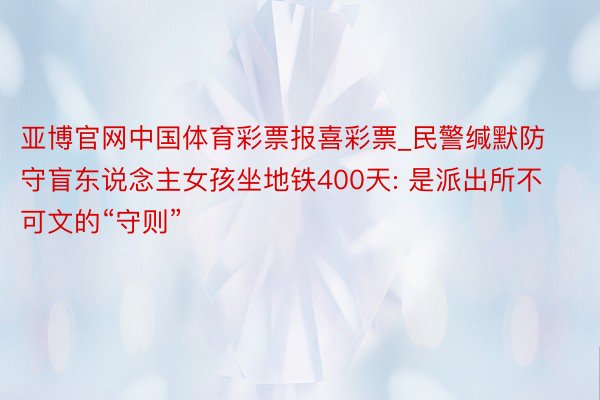 亚博官网中国体育彩票报喜彩票_民警缄默防守盲东说念主女孩坐地铁400天: 是派出所不可文的“守则”